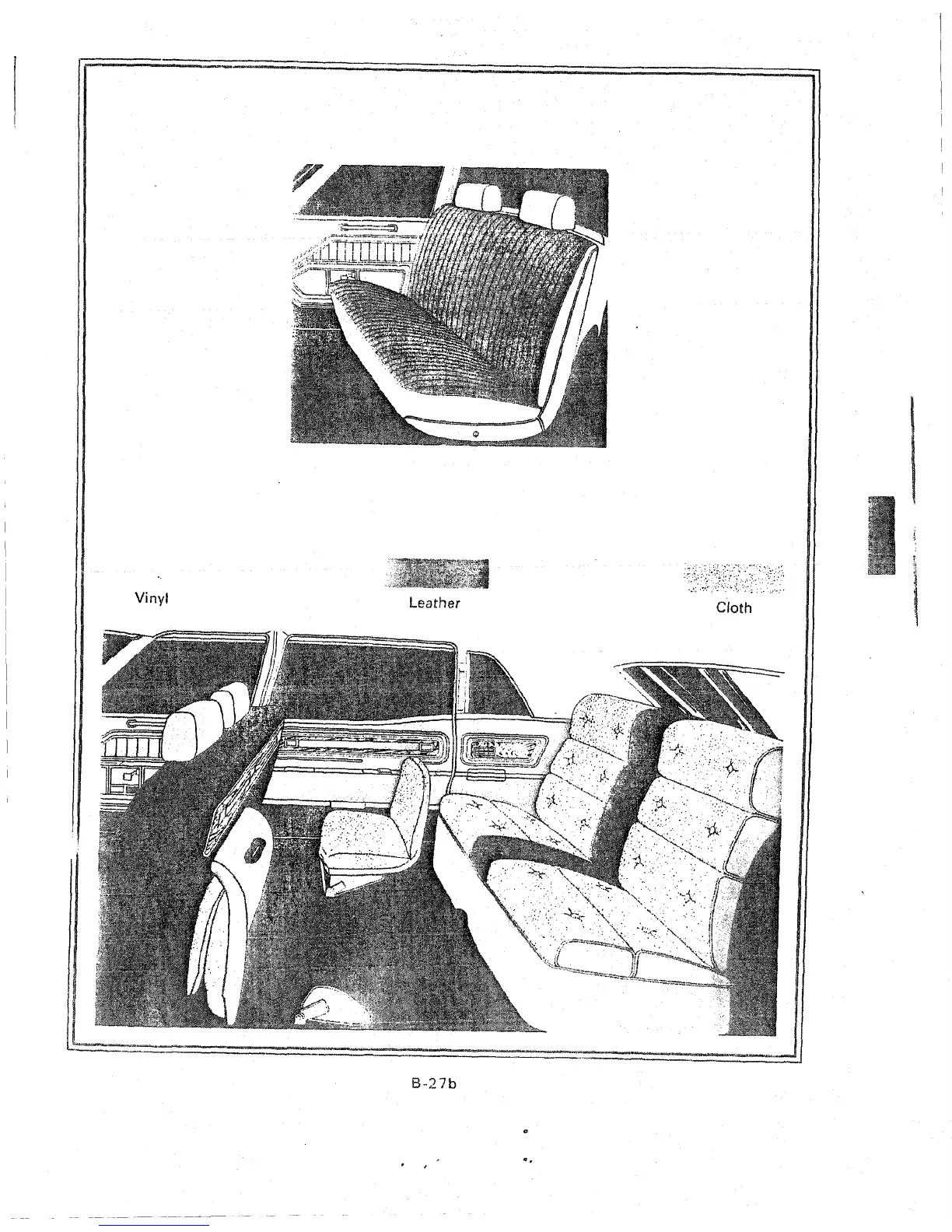 Vinyl

Leather

Cloth

B-27b